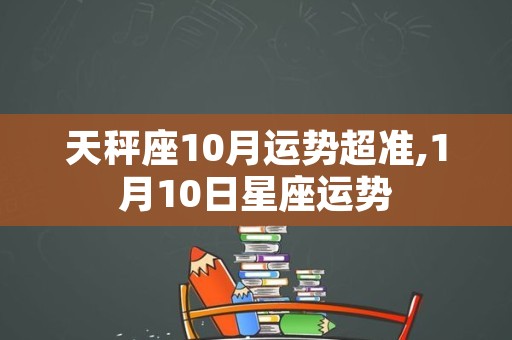 天秤座10月运势超准,1月10日星座运势